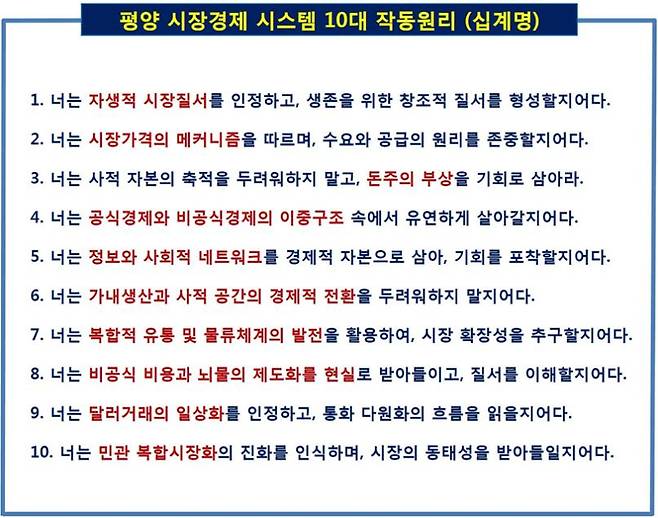 평양 시장경제 시스템 10대 작동원리 (십계명)

1. 너는 자생적 시장질서를 인정하고, 생존을 위한 창조적 질서를 형성할지어다.

2. 너는 시장가격의 메커니즘을 따르며, 수요와 공급의 원리를 존중할지어다.

3. 너는 사적 자본의 축적을 두려워하지 말고, 돈주의 부상을 기회로 삼아라.

4. 너는 공식경제와 비공식경제의 이중구조 속에서 유연하게 살아갈지어다.

5. 너는 정보와 사회적 네트워크를 경제적 자본으로 삼아, 기회를 포착할지어다.

6. 너는 가내생산과 사적 공간의 경제적 전환을 두려워하지 말지어다.

7. 너는 복합적 유통 및 물류체계의 발전을 활용하여, 시장 확장성을 추구할지어다.

8. 너는 비공식 비용과 뇌물의 제도화를 현실로 받아들이고, 질서를 이해할지어다.

9. 너는 달러거래의 일상화를 인정하고, 통화 다원화의 흐름을 읽을지어다.

10. 너는 민관 복합시장화의 진화를 인식하며, 시장의 동태성을 받아들일지어다.